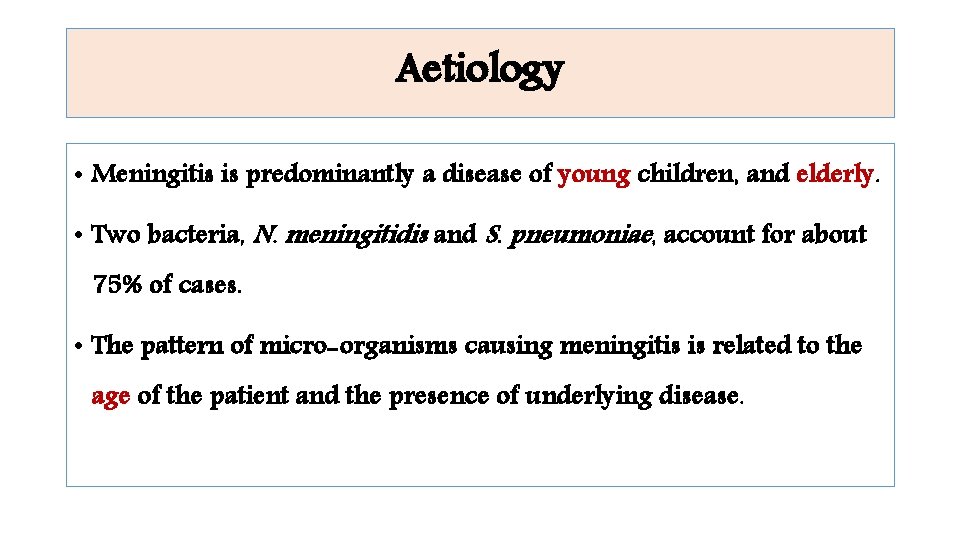 Aetiology

• Meningitis is predominantly a disease of young children, and elderly.

• Two bacteria, N. meningitidis and S. pneumoniae, account for about 75% of cases.

• The pattern of micro-organisms causing meningitis is related to the age of the patient and the presence of underlying disease.